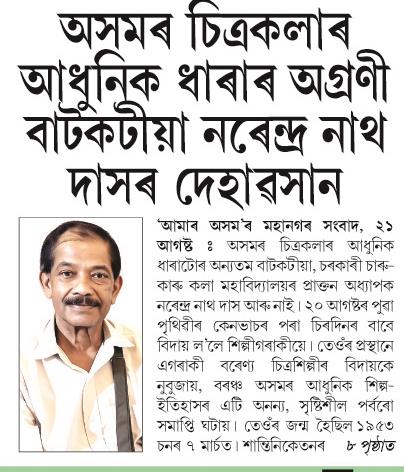 অসমৰ চিত্ৰকলাৰ আধুনিক ধাৰাৰ অগ্ৰণী বাটকটীয়া নৰেন্দ্ৰ নাথ দাসৰ দেহাৱসান

'আমাৰ অসম'ৰ মহানগৰ সংবাদ, ২১ আগষ্ট ঃ অসমৰ চিত্ৰকলাৰ আধুনিক ধাৰাটোৰ অন্যতম বাটকটীয়া, চৰকাৰী চাৰু-কাৰু কলা মহাবিদ্যালয়ৰ প্ৰাক্তন অধ্যাপক নৰেন্দ্ৰ নাথ দাস আৰু নাই। ২০ আগষ্টৰ পুৱা পৃথিৱীৰ কেনভাচৰ পৰা চিৰদিনৰ বাবে বিদায় ল'লে শিল্পীগৰাকীয়ে। তেওঁৰ প্ৰস্থানে এগৰাকী বৰেণ্য চিত্ৰশিল্পীৰ বিদায়কে নুবুজায়, বৰঞ্চ অসমৰ আধুনিক শিল্প-ইতিহাসৰ এটি অনন্য, সৃষ্টিশীল পৰ্বৰো সমাপ্তি ঘটায়। তেওঁৰ জন্ম হৈছিল ১৯৫৩ চনৰ ৭ মাৰ্চত। শান্তিনিকেতনৰ ৮ পৃষ্ঠাত